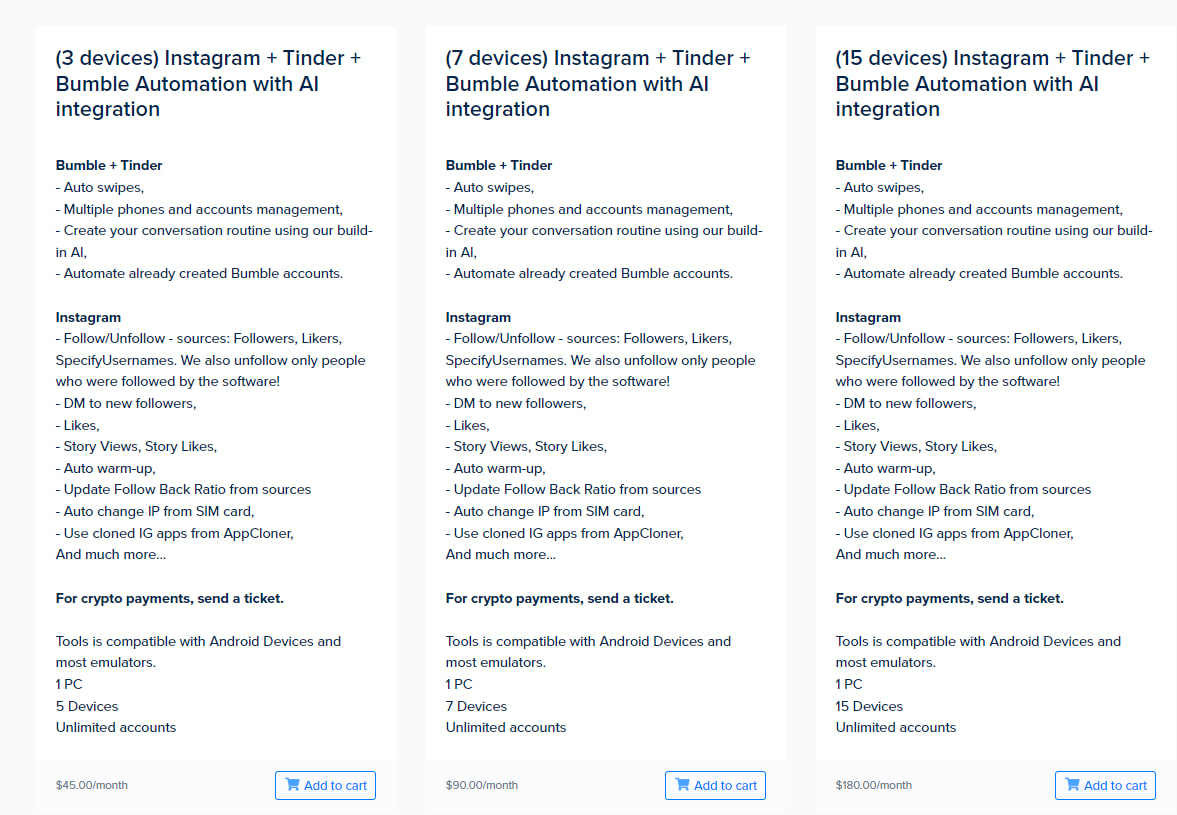 (3 devices) Instagram + Tinder + Bumble Automation with AI integration

**Bumble + Tinder**
- Auto swipes,
- Multiple phones and accounts management,
- Create your conversation routine using our build-in AI,
- Automate already created Bumble accounts.

**Instagram**
- Follow/Unfollow - sources: Followers, Likers, SpecifyUsernames. We also unfollow only people who were followed by the software!
- DM to new followers,
- Likes,
- Story Views, Story Likes,
- Auto warm-up,
- Update Follow Back Ratio from sources
- Auto change IP from SIM card,
- Use cloned IG apps from AppCloner,
And much more...

**For crypto payments, send a ticket.**

Tools is compatible with Android Devices and most emulators.
1 PC
5 Devices
Unlimited accounts

$45.00/month
Add to cart

(7 devices) Instagram + Tinder + Bumble Automation with AI integration

**Bumble + Tinder**
- Auto swipes,
- Multiple phones and accounts management,
- Create your conversation routine using our build-in AI,
- Automate already created Bumble accounts.

**Instagram**
- Follow/Unfollow - sources: Followers, Likers, SpecifyUsernames. We also unfollow only people who were followed by the software!
- DM to new followers,
- Likes,
- Story Views, Story Likes,
- Auto warm-up,
- Update Follow Back Ratio from sources
- Auto change IP from SIM card,
- Use cloned IG apps from AppCloner,
And much more...

**For crypto payments, send a ticket.**

Tools is compatible with Android Devices and most emulators.
1 PC
7 Devices
Unlimited accounts

$90.00/month
Add to cart

(15 devices) Instagram + Tinder + Bumble Automation with AI integration

**Bumble + Tinder**
- Auto swipes,
- Multiple phones and accounts management,
- Create your conversation routine using our build-in AI,
- Automate already created Bumble accounts.

**Instagram**
- Follow/Unfollow - sources: Followers, Likers, SpecifyUsernames. We also unfollow only people who were followed by the software!
- DM to new followers,
- Likes,
- Story Views, Story Likes,
- Auto warm-up,
- Update Follow Back Ratio from sources
- Auto change IP from SIM card,
- Use cloned IG apps from AppCloner,
And much more...

**For crypto payments, send a ticket.**

Tools is compatible with Android Devices and most emulators.
1 PC
15 Devices
Unlimited accounts

$180.00/month
Add to cart